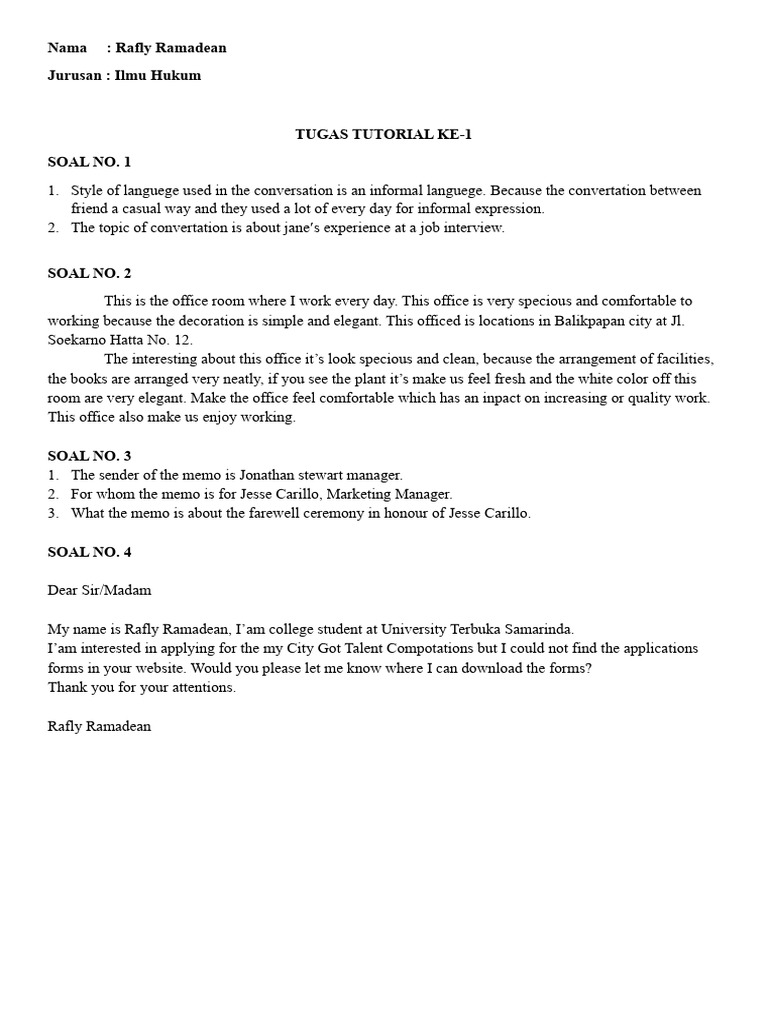 Nama : Rafly Ramadean

Jurusan : Ilmu Hukum

TUGAS TUTORIAL KE-1

SOAL NO. 1

1. Style of languege used in the conversation is an informal languege. Because the convertation between friend a casual way and they used a lot of every day for informal expression.
2. The topic of convertation is about jane's experience at a job interview.

SOAL NO. 2

This is the office room where I work every day. This office is very specious and comfortable to working because the decoration is simple and elegant. This officed is locations in Balikpapan city at Jl. Soekarno Hatta No. 12.

The interesting about this office it's look specious and clean, because the arrangement of facilities, the books are arranged very neatly, if you see the plant it's make us feel fresh and the white color off this room are very elegant. Make the office feel comfortable which has an inpact on increasing or quality work. This office also make us enjoy working.

SOAL NO. 3

1. The sender of the memo is Jonathan stewart manager.
2. For whom the memo is for Jesse Carillo, Marketing Manager.
3. What the memo is about the farewell ceremony in honour of Jesse Carillo.

SOAL NO. 4

Dear Sir/Madam

My name is Rafly Ramadean, I'am college student at University Terbuka Samarinda.
I'am interested in applying for the my City Got Talent Compotations but I could not find the applications forms in your website. Would you please let me know where I can download the forms?
Thank you for your attentions.

Rafly Ramadean